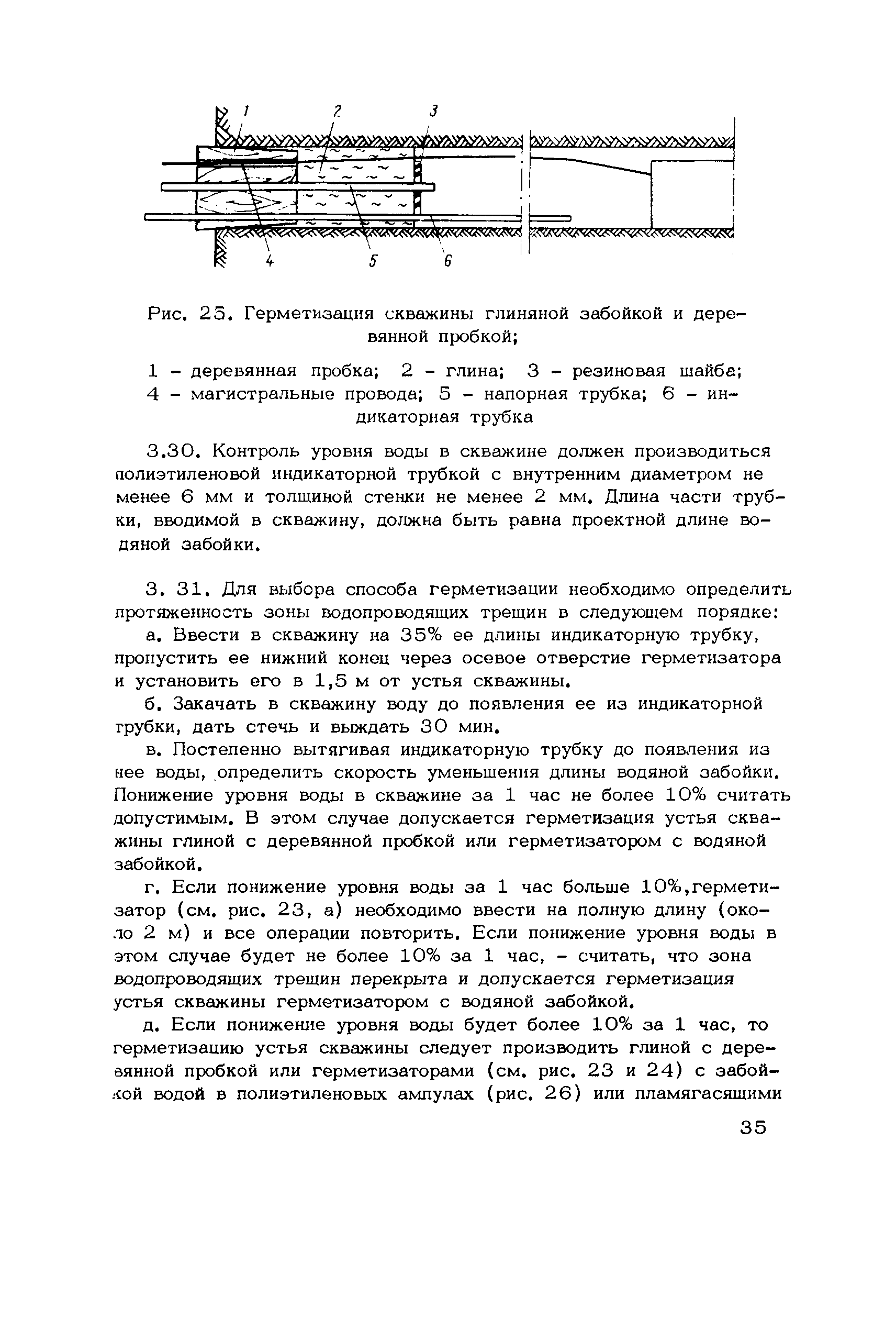 1 2 3

4 5 6

Рис. 25. Герметизация скважины глиняной забойкой и деревянной пробкой;

1 - деревянная пробка; 2 - глина; 3 - резиновая шайба; 4 - магистральные провода; 5 - напорная трубка; 6 - индикаторная трубка

3.30. Контроль уровня воды в скважине должен производиться полиэтиленовой индикаторной трубкой с внутренним диаметром не менее 6 мм и толщиной стенки не менее 2 мм. Длина части трубки, вводимой в скважину, должна быть равна проектной длине водяной забойки.

3. 31. Для выбора способа герметизации необходимо определить протяженность зоны водопроводящих трещин в следующем порядке:

а. Ввести в скважину на 35% ее длины индикаторную трубку, пропустить ее нижний конец через осевое отверстие герметизатора и установить его в 1,5 м от устья скважины.

б. Закачать в скважину воду до появления ее из индикаторной трубки, дать стечь и выждать 30 мин.

в. Постепенно вытягивая индикаторную трубку до появления из нее воды, определить скорость уменьшения длины водяной забойки. Понижение уровня воды в скважине за 1 час не более 10% считать допустимым. В этом случае допускается герметизация устья скважины глиной с деревянной пробкой или герметизатором с водяной забойкой.

г. Если понижение уровня воды за 1 час больше 10%,герметизатор (см. рис. 23, а) необходимо ввести на полную длину (около 2 м) и все операции повторить. Если понижение уровня воды в этом случае будет не более 10% за 1 час, - считать, что зона водопроводящих трещин перекрыта и допускается герметизация устья скважины герметизатором с водяной забойкой.

д. Если понижение уровня воды будет более 10% за 1 час, то герметизацию устья скважины следует производить глиной с деревянной пробкой или герметизаторами (см. рис. 23 и 24) с забойкой водой в полиэтиленовых ампулах (рис. 26) или пламягасящими

35